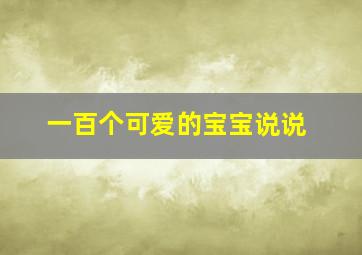 一百个可爱的宝宝说说